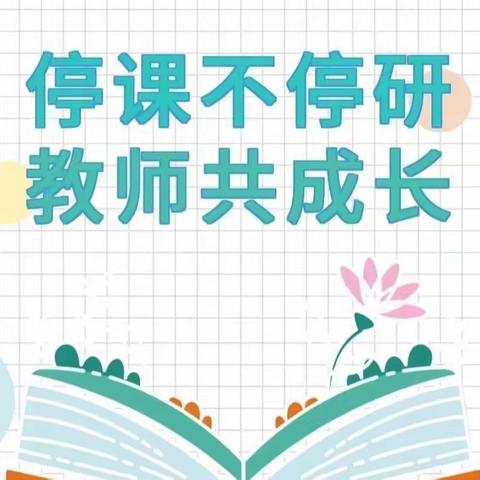 停课不停研
教师共成长